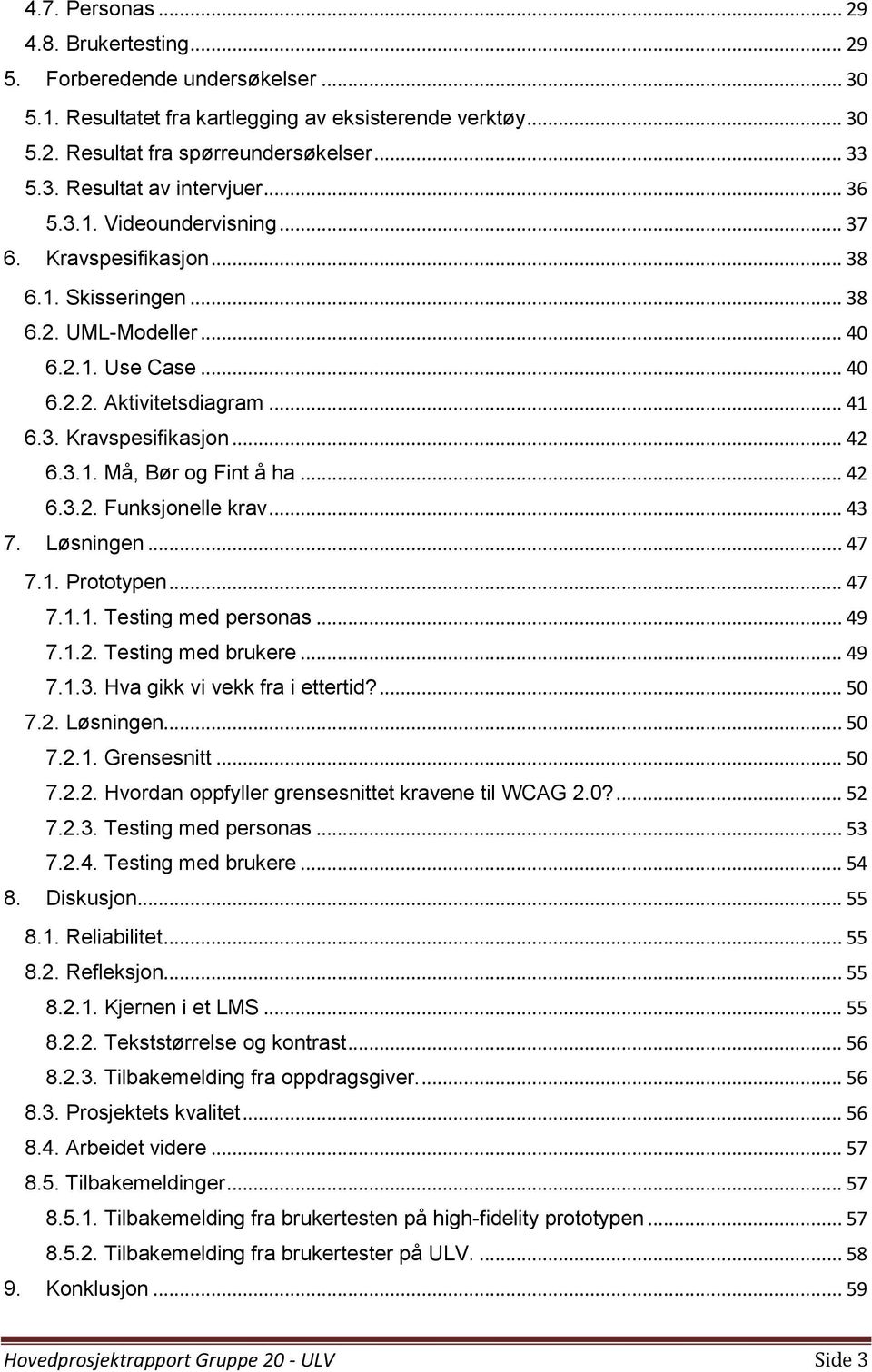 4.7. Personas ... 29
4.8. Brukertesting ... 29
5. Forberedende undersøkelser ... 30
5.1. Resultatet fra kartlegging av eksisterende verktøy ... 30
5.2. Resultat fra spørreundersøkelser ... 33
5.3. Resultat av intervjuer ... 36
5.3.1. Videoundervisning ... 37
6. Kravspesifikasjon ... 38
6.1. Skisseringen ... 38
6.2. UML-Modeller ... 40
6.2.1. Use Case ... 40
6.2.2. Aktivitetsdiagram ... 41
6.3. Kravspesifikasjon ... 42
6.3.1. Må, Bør og Fint å ha ... 42
6.3.2. Funksjonelle krav ... 43
7. Løsningen ... 47
7.1. Prototypen ... 47
7.1.1. Testing med personas ... 49
7.1.2. Testing med brukere ... 49
7.1.3. Hva gikk vi vekk fra i ettertid? ... 50
7.2. Løsningen ... 50
7.2.1. Grensesnitt ... 50
7.2.2. Hvordan oppfyller grensesnittet kravene til WCAG 2.0? ... 52
7.2.3. Testing med personas ... 53
7.2.4. Testing med brukere ... 54
8. Diskusjon ... 55
8.1. Reliabilitet ... 55
8.2. Refleksjon ... 55
8.2.1. Kjernen i et LMS ... 55
8.2.2. Tekststørrelse og kontrast ... 56
8.2.3. Tilbakemelding fra oppdragsgiver. ... 56
8.3. Prosjektets kvalitet ... 56
8.4. Arbeidet videre ... 57
8.5. Tilbakemeldinger ... 57
8.5.1. Tilbakemelding fra brukertesten på high-fidelity prototypen ... 57
8.5.2. Tilbakemelding fra brukertester på ULV. ... 58
9. Konklusjon ... 59

Hovedprosjektrapport Gruppe 20 - ULV Side 3